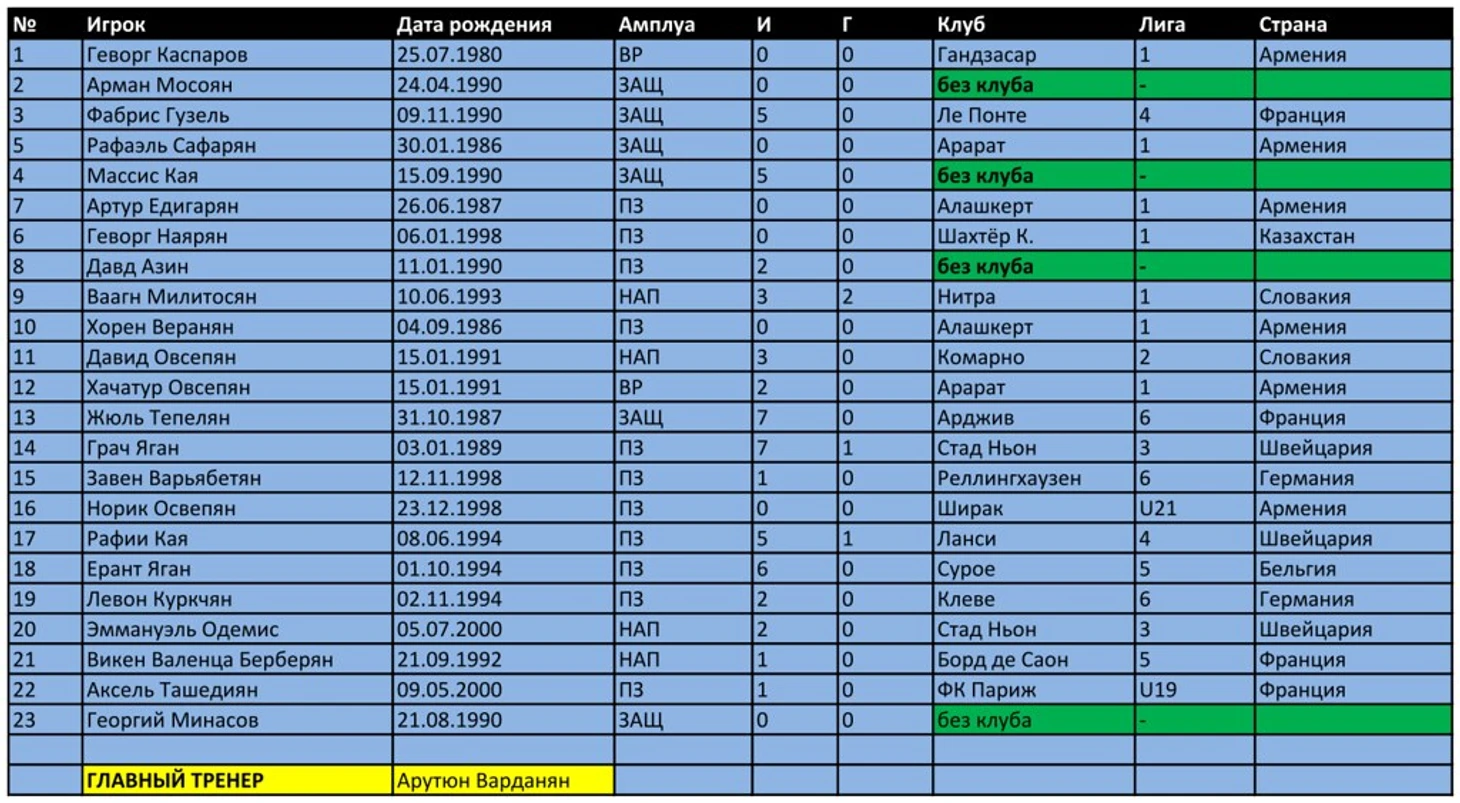 | № | Игрок | Дата рождения | Амплуа | И | Г | Клуб | Лига | Страна |
|---|---|---|---|---|---|---|---|---|
| 1 | Геворг Каспаров | 25.07.1980 | ВР | 0 | 0 | Гандзасар | 1 | Армения |
| 2 | Арман Мосоян | 24.04.1990 | ЗАЩ | 0 | 0 | без клуба | - | |
| 3 | Фабрис Гузель | 09.11.1990 | ЗАЩ | 5 | 0 | Ле Понте | 4 | Франция |
| 5 | Рафаэль Сафарян | 30.01.1986 | ЗАЩ | 0 | 0 | Арарат | 1 | Армения |
| 4 | Массис Кая | 15.09.1990 | ЗАЩ | 5 | 0 | без клуба | - | |
| 7 | Артур Едигарян | 26.06.1987 | ПЗ | 0 | 0 | Алашкерт | 1 | Армения |
| 6 | Геворг Наярян | 06.01.1998 | ПЗ | 0 | 0 | Шахтёр К. | 1 | Казахстан |
| 8 | Давд Азин | 11.01.1990 | ПЗ | 2 | 0 | без клуба | - | |
| 9 | Ваагн Милитосян | 10.06.1993 | НАП | 3 | 2 | Нитра | 1 | Словакия |
| 10 | Хорен Веранян | 04.09.1986 | ПЗ | 0 | 0 | Алашкерт | 1 | Армения |
| 11 | Давид Овсепян | 15.01.1991 | НАП | 3 | 0 | Комарно | 2 | Словакия |
| 12 | Хачатур Овсепян | 15.01.1991 | ВР | 2 | 0 | Арарат | 1 | Армения |
| 13 | Жюль Тепелян | 31.10.1987 | ЗАЩ | 7 | 0 | Арджив | 6 | Франция |
| 14 | Грач Яган | 03.01.1989 | ПЗ | 7 | 1 | Стад Ньон | 3 | Швейцария |
| 15 | Завен Варьябетян | 12.11.1998 | ПЗ | 1 | 0 | Реллингхаузен | 6 | Германия |
| 16 | Норик Освепян | 23.12.1998 | ПЗ | 0 | 0 | Ширак | U21 | Армения |
| 17 | Рафии Кая | 08.06.1994 | ПЗ | 5 | 1 | Ланси | 4 | Швейцария |
| 18 | Ерант Яган | 01.10.1994 | ПЗ | 6 | 0 | Сурое | 5 | Бельгия |
| 19 | Левон Куркчян | 02.11.1994 | ПЗ | 2 | 0 | Клеве | 6 | Германия |
| 20 | Эммануэль Одемис | 05.07.2000 | НАП | 2 | 0 | Стад Ньон | 3 | Швейцария |
| 21 | Викен Валенца Берберян | 21.09.1992 | НАП | 1 | 0 | Борд де Саон | 5 | Франция |
| 22 | Аксель Ташедиян | 09.05.2000 | ПЗ | 1 | 0 | ФК Париж | U19 | Франция |
| 23 | Георгий Минасов | 21.08.1990 | ЗАЩ | 0 | 0 | без клуба | - | |
| | | | | | | | | |
| | ГЛАВНЫЙ ТРЕНЕР | Арутюн Варданян | | | | | | |